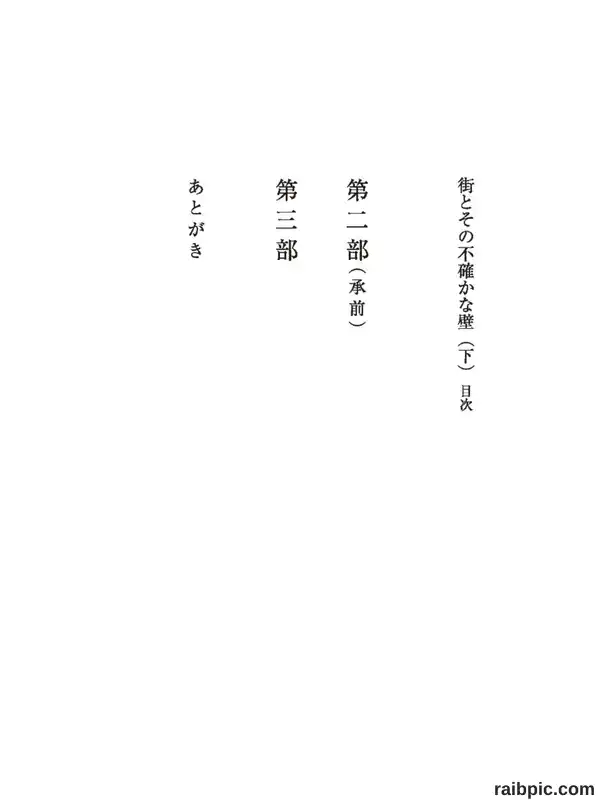 街とその不確かな壁（下） 目次

第二部（承前）

第三部

あとがき

raibpic.com